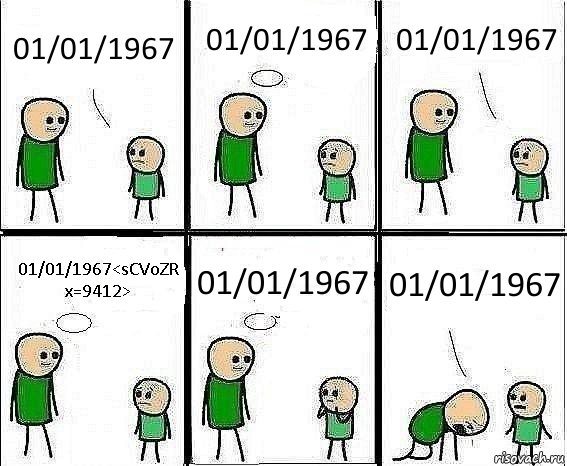 01/01/1967

01/01/1967

01/01/1967

01/01/1967<sCVoZR x=9412>

01/01/1967

01/01/1967

risovach.ru